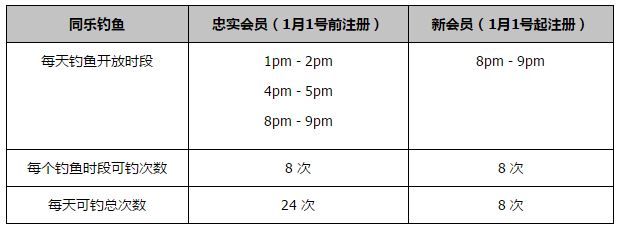 | 同乐钓鱼 | 忠实会员（1月1号前注册） | 新会员（1月1号起注册） |
|---|---|---|
| 每天钓鱼开放时段 | 1pm - 2pm<br>4pm - 5pm<br>8pm - 9pm | 8pm - 9pm |
| 每个钓鱼时段可钓次数 | 8 次 | 8 次 |
| 每天可钓总次数 | 24 次 | 8 次 |